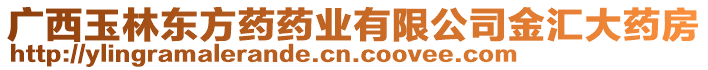 广西玉林东方药药业有限公司金汇大药房
http://ylingramalerande.cn.coovee.com